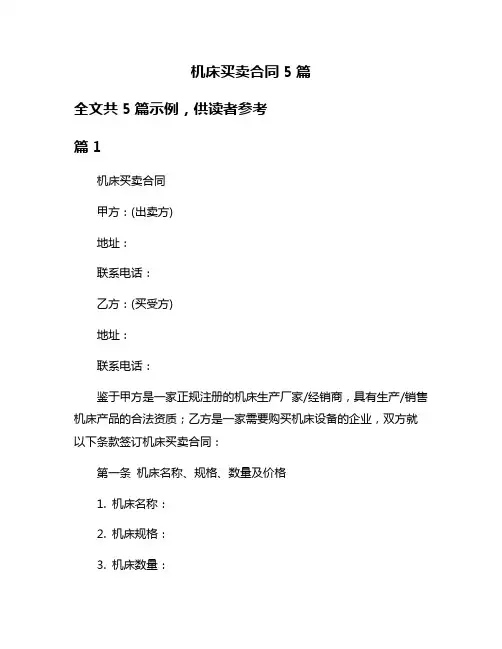 机床买卖合同 5 篇

全文共 5 篇示例，供读者参考

篇 1

机床买卖合同

甲方：(出卖方)

地址：

联系电话：

乙方：(买受方)

地址：

联系电话：

鉴于甲方是一家正规注册的机床生产厂家/经销商，具有生产/销售机床产品的合法资质；乙方是一家需要购买机床设备的企业，双方就以下条款签订机床买卖合同：

第一条 机床名称、规格、数量及价格

1. 机床名称：

2. 机床规格：

3. 机床数量：